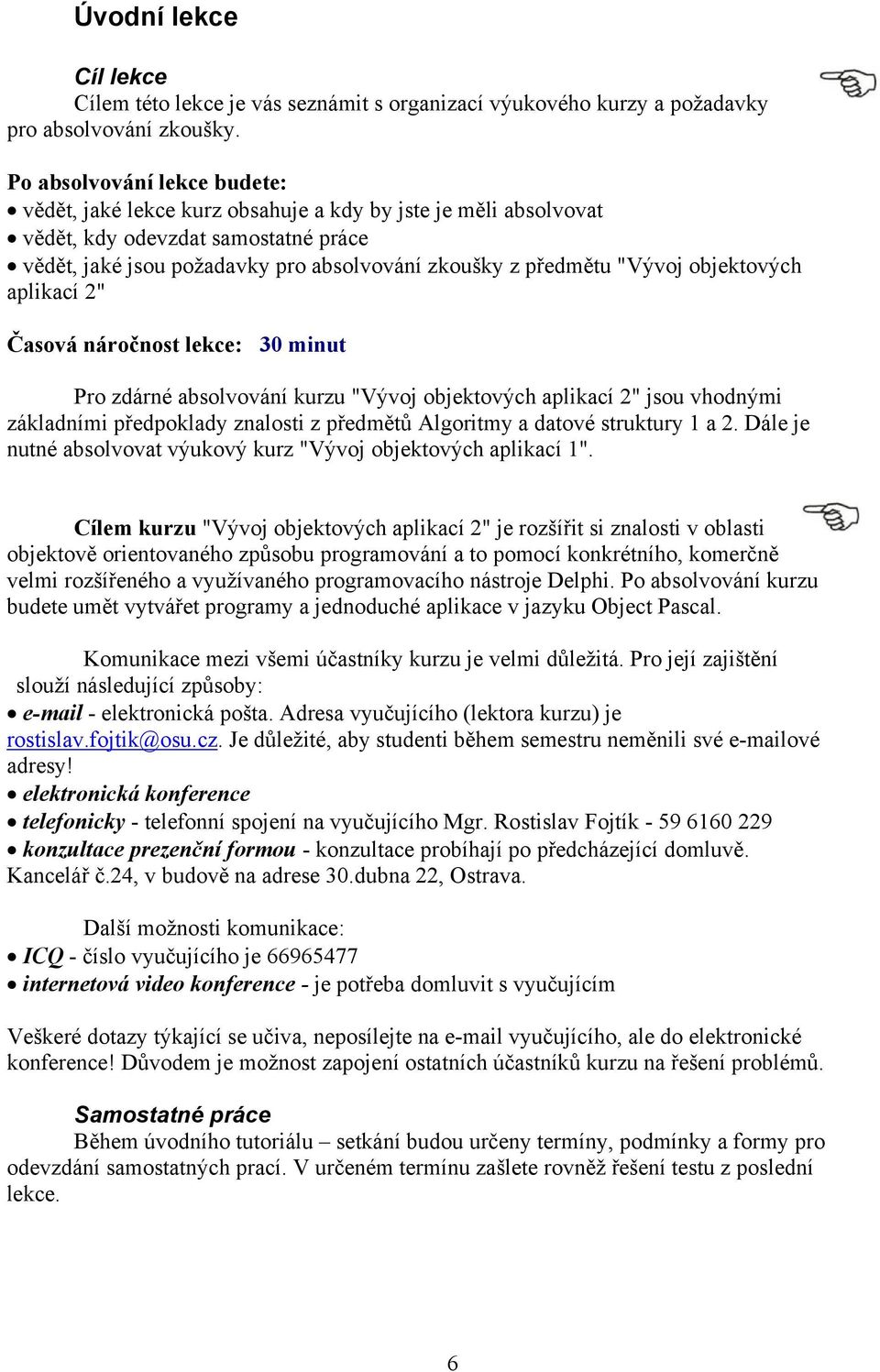 Úvodní lekce

Cíl lekce
Cílem této lekce je vás seznámit s organizací výukového kurzy a požadavky pro absolvování zkoušky.

Po absolvování lekce budete:
• vědět, jaké lekce kurz obsahuje a kdy by jste je měli absolvovat
• vědět, kdy odevzdat samostatné práce
• vědět, jaké jsou požadavky pro absolvování zkoušky z předmětu "Vývoj objektových aplikací 2"

Časová náročnost lekce: 30 minut

Pro zdárné absolvování kurzu "Vývoj objektových aplikací 2" jsou vhodnými základními předpoklady znalosti z předmětů Algoritmy a datové struktury 1 a 2. Dále je nutné absolvovat výukový kurz "Vývoj objektových aplikací 1".

Cílem kurzu "Vývoj objektových aplikací 2" je rozšířit si znalosti v oblasti objektově orientovaného způsobu programování a to pomocí konkrétního, komerčně velmi rozšířeného a využívaného programovacího nástroje Delphi. Po absolvování kurzu budete umět vytvářet programy a jednoduché aplikace v jazyku Object Pascal.

Komunikace mezi všemi účastníky kurzu je velmi důležitá. Pro její zajištění slouží následující způsoby:
• e-mail - elektronická pošta. Adresa vyučujícího (lektora kurzu) je rostislav.fojtik@osu.cz. Je důležité, aby studenti během semestru neměnili své e-mailové adresy!
• elektronická konference
• telefonicky - telefonní spojení na vyučujícího Mgr. Rostislav Fojtík - 59 6160 229
• konzultace prezenční formou - konzultace probíhají po předcházející domluvě. Kancelář č.24, v budově na adrese 30.dubna 22, Ostrava.

Další možnosti komunikace:
• ICQ - číslo vyučujícího je 66965477
• internetová video konference - je potřeba domluvit s vyučujícím

Veškeré dotazy týkající se učiva, neposílejte na e-mail vyučujícího, ale do elektronické konference! Důvodem je možnost zapojení ostatních účastníků kurzu na řešení problémů.

Samostatné práce
Během úvodního tutoriálu – setkání budou určeny termíny, podmínky a formy pro odevzdání samostatných prací. V určeném termínu zašlete rovněž řešení testu z poslední lekce.

6